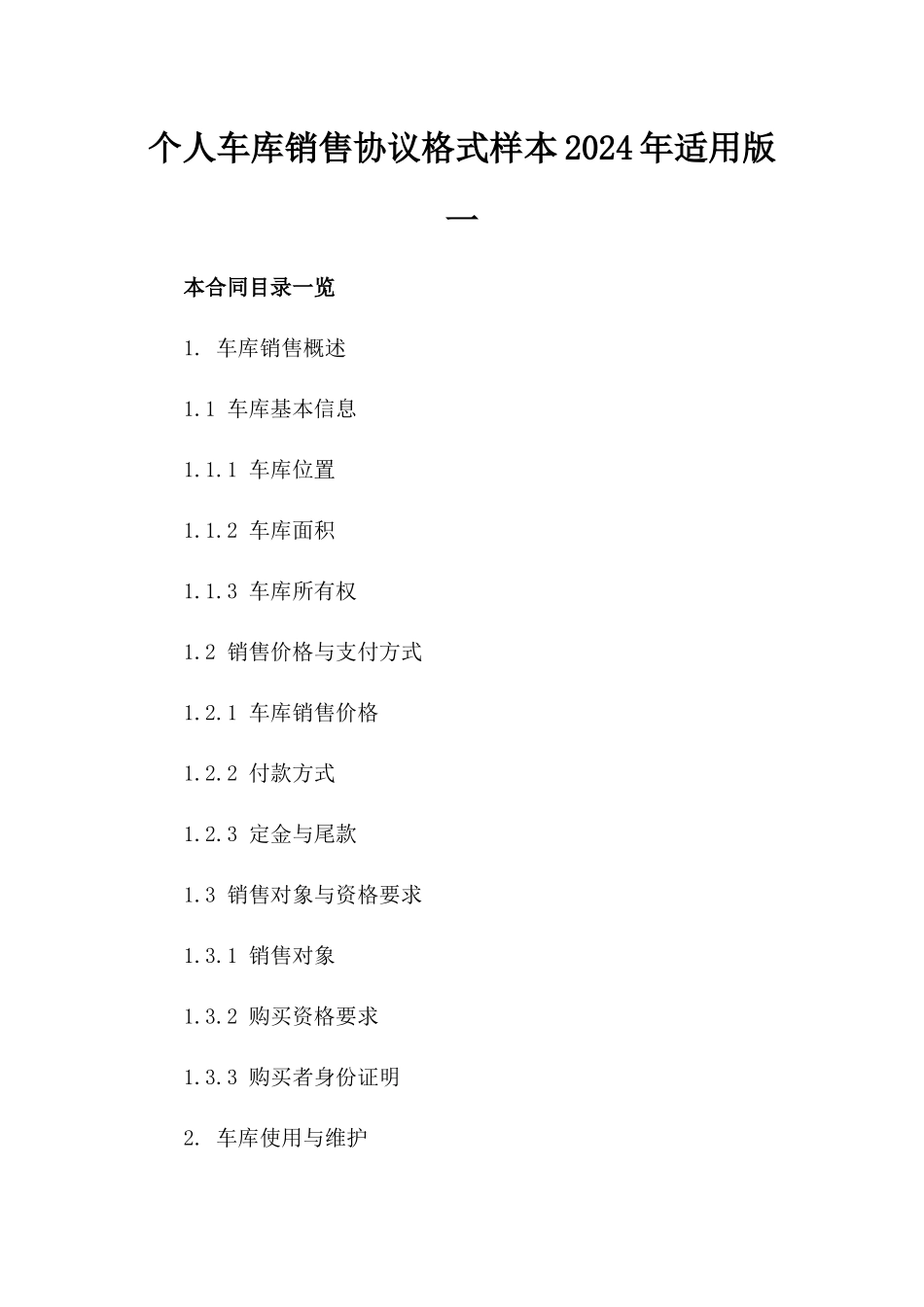 个人车库销售协议格式样本2024年适用版一

本合同目录一览

1. 车库销售概述

1.1 车库基本信息

1.1.1 车库位置

1.1.2 车库面积

1.1.3 车库所有权

1.2 销售价格与支付方式

1.2.1 车库销售价格

1.2.2 付款方式

1.2.3 定金与尾款

1.3 销售对象与资格要求

1.3.1 销售对象

1.3.2 购买资格要求

1.3.3 购买者身份证明

2. 车库使用与维护